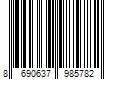 8 690637 985782